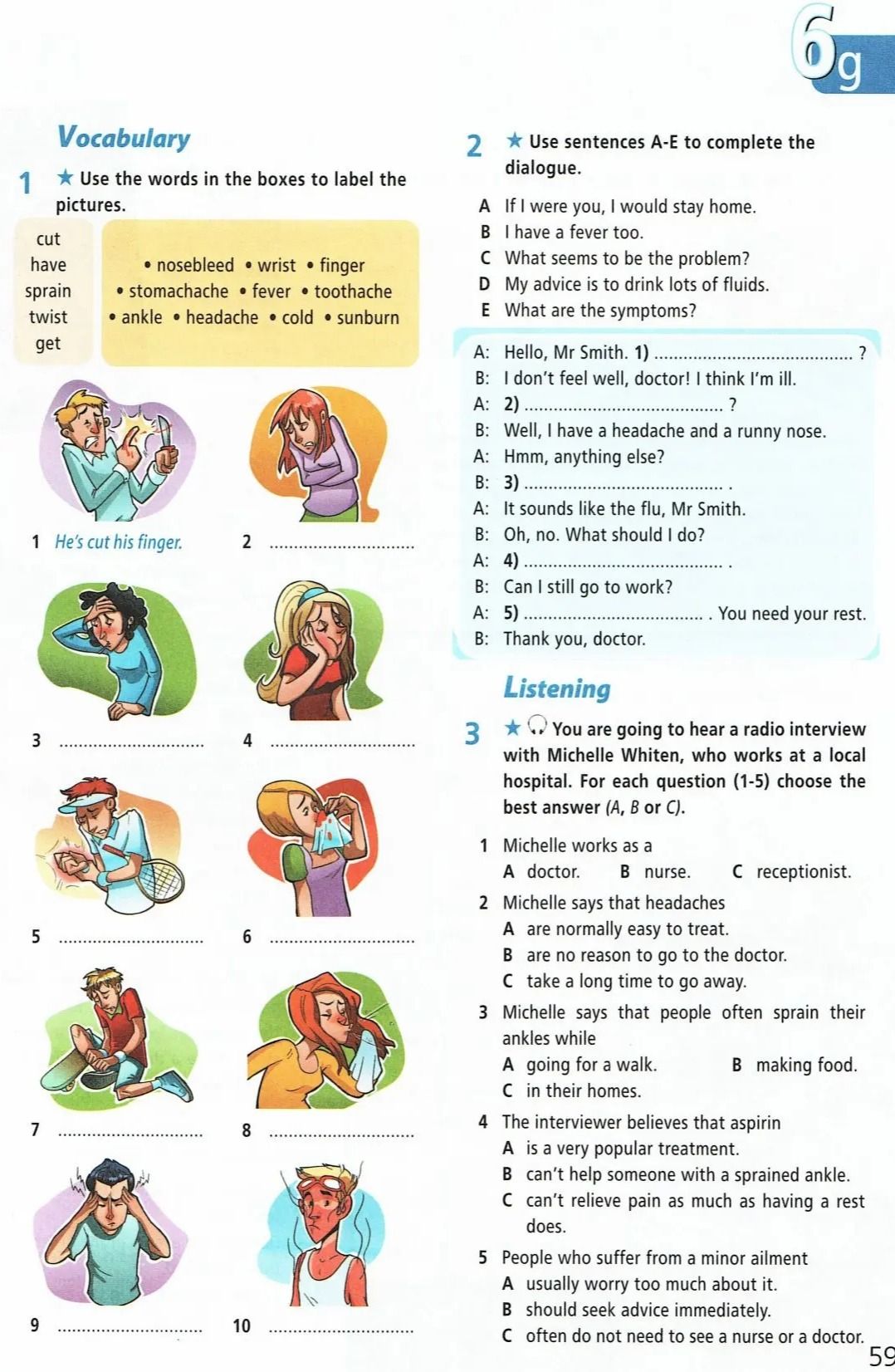 6g

Vocabulary

1 ★ Use the words in the boxes to label the pictures.

cut
have
sprain
twist
get

• nosebleed • wrist • finger
• stomachache • fever • toothache
• ankle • headache • cold • sunburn

1 He's cut his finger.
2 ____
3 ____
4 ____
5 ____
6 ____
7 ____
8 ____
9 ____
10 ____

2 ★ Use sentences A-E to complete the dialogue.

A If I were you, I would stay home.
B I have a fever too.
C What seems to be the problem?
D My advice is to drink lots of fluids.
E What are the symptoms?

A: Hello, Mr Smith. 1) ____ ?
B: I don't feel well, doctor! I think I'm ill.
A: 2) ____ ?
B: Well, I have a headache and a runny nose.
A: Hmm, anything else?
B: 3) ____ .
A: It sounds like the flu, Mr Smith.
B: Oh, no. What should I do?
A: 4) ____ .
B: Can I still go to work?
A: 5) ____ . You need your rest.
B: Thank you, doctor.

Listening

3 ★ You are going to hear a radio interview with Michelle Whiten, who works at a local hospital. For each question (1-5) choose the best answer (A, B or C).

1 Michelle works as a
A doctor. B nurse. C receptionist.

2 Michelle says that headaches
A are normally easy to treat.
B are no reason to go to the doctor.
C take a long time to go away.

3 Michelle says that people often sprain their ankles while
A going for a walk. B making food.
C in their homes.

4 The interviewer believes that aspirin
A is a very popular treatment.
B can't help someone with a sprained ankle.
C can't relieve pain as much as having a rest does.

5 People who suffer from a minor ailment
A usually worry too much about it.
B should seek advice immediately.
C often do not need to see a nurse or a doctor.

59